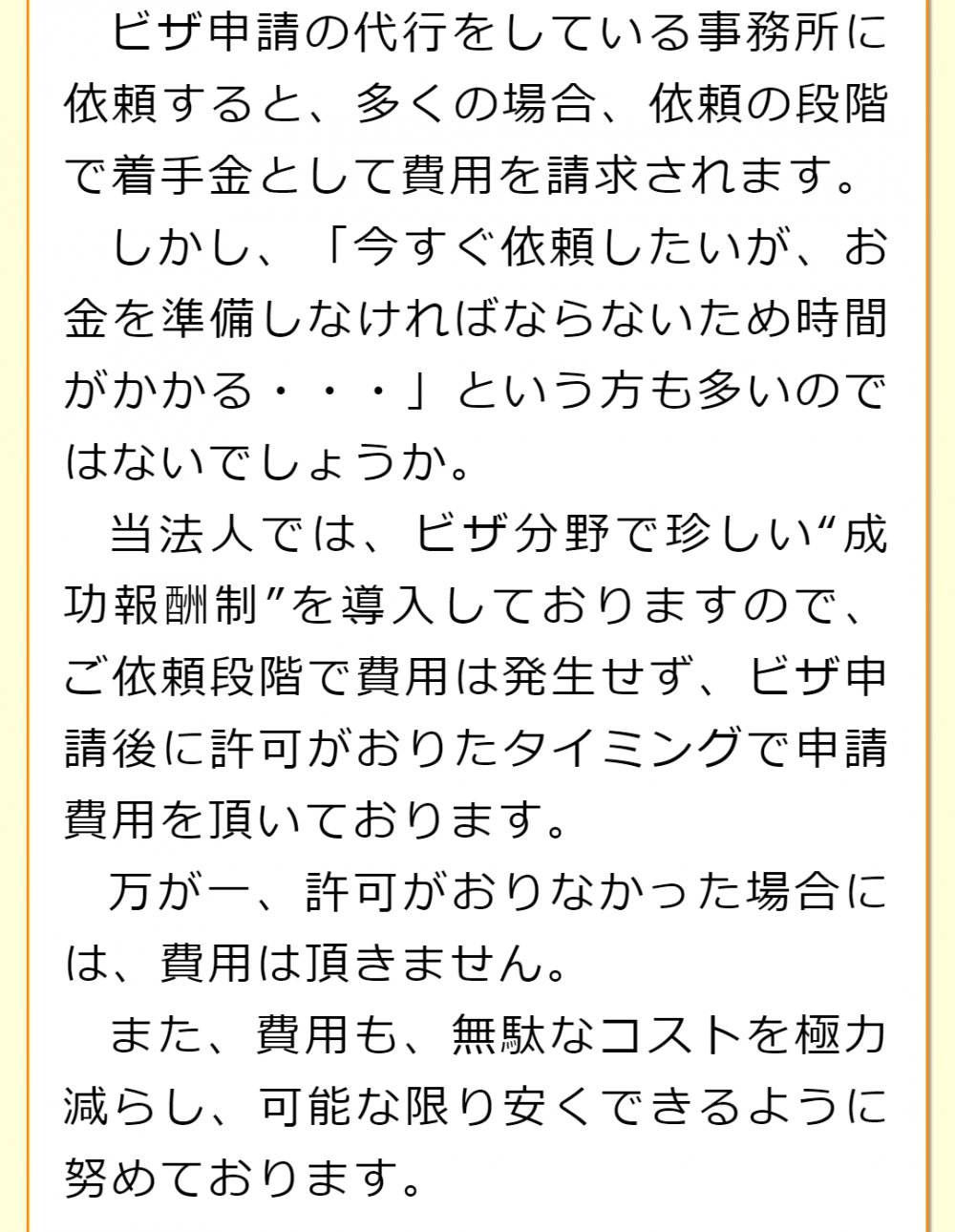 ビザ申請の代行をしている事務所に依頼すると、多くの場合、依頼の段階で着手金として費用を請求されます。

しかし、「今すぐ依頼したいが、お金を準備しなければならないため時間がかかる・・・」という方も多いのではないでしょうか。

当法人では、ビザ分野で珍しい“成功報酬制”を導入しておりますので、ご依頼段階で費用は発生せず、ビザ申請後に許可がおりたタイミングで申請費用を頂いております。

万が一、許可がおりなかった場合には、費用は頂きません。

また、費用も、無駄なコストを極力減らし、可能な限り安くできるように努めております。